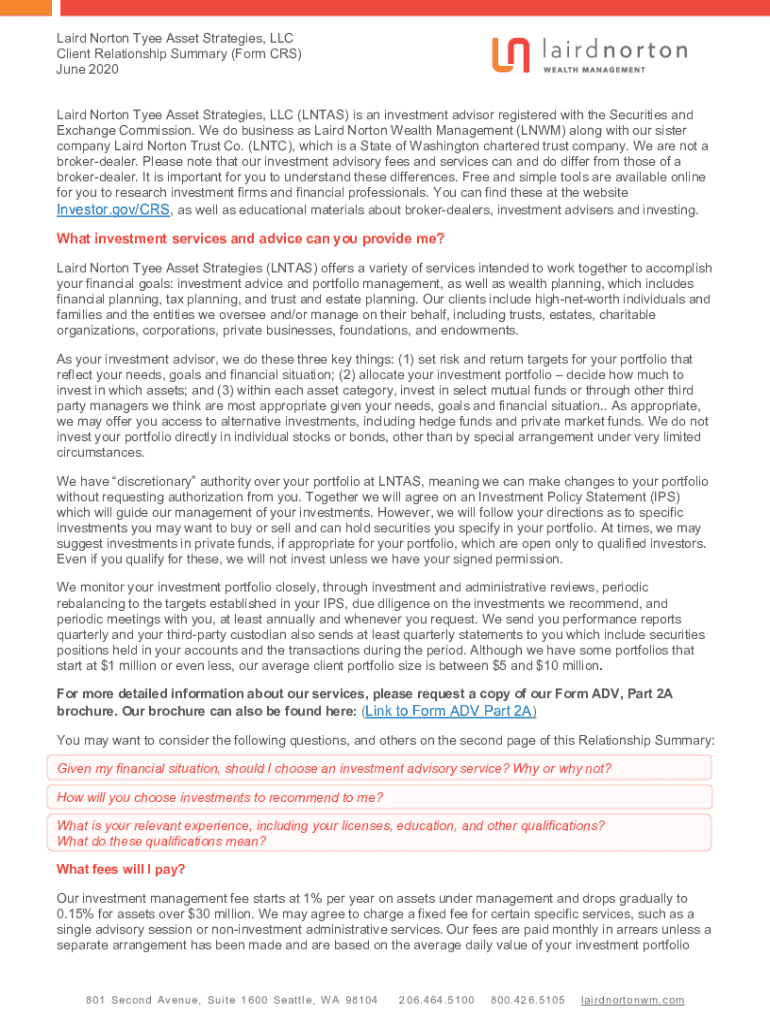 Laird Norton Tyee Asset Strategies, LLC
Client Relationship Summary (Form CRS)
June 2020

lairdnorton
WEALTH MANAGEMENT

Laird Norton Tyee Asset Strategies, LLC (LNTAS) is an investment advisor registered with the Securities and Exchange Commission. We do business as Laird Norton Wealth Management (LNWM) along with our sister company Laird Norton Trust Co. (LNTC), which is a State of Washington chartered trust company. We are not a broker-dealer. Please note that our investment advisory fees and services can and do differ from those of a broker-dealer. It is important for you to understand these differences. Free and simple tools are available online for you to research investment firms and financial professionals. You can find these at the website Investor.gov/CRS, as well as educational materials about broker-dealers, investment advisers and investing.

What investment services and advice can you provide me?

Laird Norton Tyee Asset Strategies (LNTAS) offers a variety of services intended to work together to accomplish your financial goals: investment advice and portfolio management, as well as wealth planning, which includes financial planning, tax planning, and trust and estate planning. Our clients include high-net-worth individuals and families and the entities we oversee and/or manage on their behalf, including trusts, estates, charitable organizations, corporations, private businesses, foundations, and endowments.

As your investment advisor, we do these three key things: (1) set risk and return targets for your portfolio that reflect your needs, goals and financial situation; (2) allocate your investment portfolio – decide how much to invest in which assets; and (3) within each asset category, invest in select mutual funds or through other third party managers we think are most appropriate given your needs, goals and financial situation.. As appropriate, we may offer you access to alternative investments, including hedge funds and private market funds. We do not invest your portfolio directly in individual stocks or bonds, other than by special arrangement under very limited circumstances.

We have “discretionary” authority over your portfolio at LNTAS, meaning we can make changes to your portfolio without requesting authorization from you. Together we will agree on an Investment Policy Statement (IPS) which will guide our management of your investments. However, we will follow your directions as to specific investments you may want to buy or sell and can hold securities you specify in your portfolio. At times, we may suggest investments in private funds, if appropriate for your portfolio, which are open only to qualified investors. Even if you qualify for these, we will not invest unless we have your signed permission.

We monitor your investment portfolio closely, through investment and administrative reviews, periodic rebalancing to the targets established in your IPS, due diligence on the investments we recommend, and periodic meetings with you, at least annually and whenever you request. We send you performance reports quarterly and your third-party custodian also sends at least quarterly statements to you which include securities positions held in your accounts and the transactions during the period. Although we have some portfolios that start at $1 million or even less, our average client portfolio size is between $5 and $10 million.

For more detailed information about our services, please request a copy of our Form ADV, Part 2A brochure. Our brochure can also be found here: (Link to Form ADV Part 2A)

You may want to consider the following questions, and others on the second page of this Relationship Summary:

Given my financial situation, should I choose an investment advisory service? Why or why not?

How will you choose investments to recommend to me?

What is your relevant experience, including your licenses, education, and other qualifications? What do these qualifications mean?

What fees will I pay?

Our investment management fee starts at 1% per year on assets under management and drops gradually to 0.15% for assets over $30 million. We may agree to charge a fixed fee for certain specific services, such as a single advisory session or non-investment administrative services. Our fees are paid monthly in arrears unless a separate arrangement has been made and are based on the average daily value of your investment portfolio

801 Second Avenue, Suite 1600 Seattle, WA 98104    206.464.5100    800.426.5105    lairdnortonwm.com